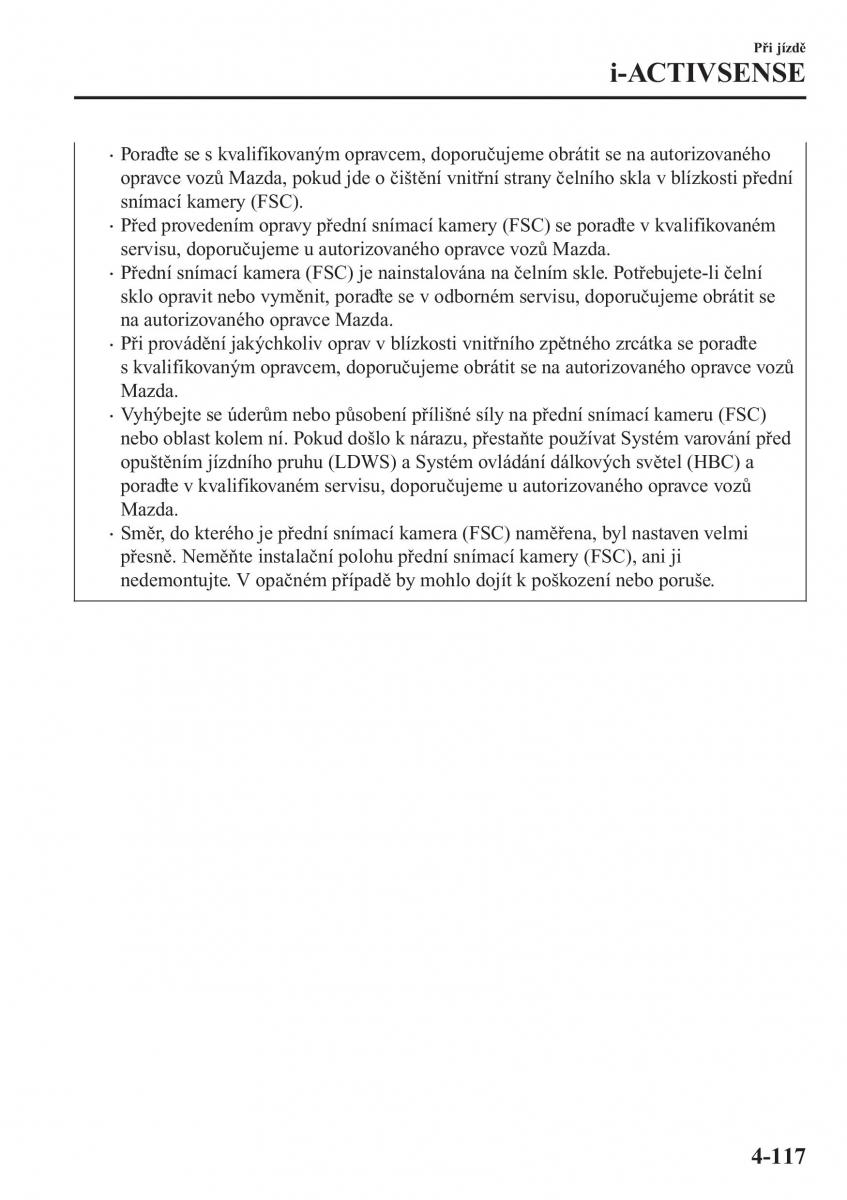 Při jízdě
i-ACTIVSENSE

· Poraďte se s kvalifikovaným opravcem, doporučujeme obrátit se na autorizovaného opravce vozů Mazda, pokud jde o čištění vnitřní strany čelního skla v blízkosti přední snímací kamery (FSC).
· Před provedením opravy přední snímací kamery (FSC) se poraďte v kvalifikovaném servisu, doporučujeme u autorizovaného opravce vozů Mazda.
· Přední snímací kamera (FSC) je nainstalována na čelním skle. Potřebujete-li čelní sklo opravit nebo vyměnit, poraďte se v odborném servisu, doporučujeme obrátit se na autorizovaného opravce Mazda.
· Při provádění jakýchkoliv oprav v blízkosti vnitřního zpětného zrcátka se poraďte s kvalifikovaným opravcem, doporučujeme obrátit se na autorizovaného opravce vozů Mazda.
· Vyhýbejte se úderům nebo působení přílišné síly na přední snímací kameru (FSC) nebo oblast kolem ní. Pokud došlo k nárazu, přestaňte používat Systém varování před opuštěním jízdního pruhu (LDWS) a Systém ovládání dálkových světel (HBC) a poraďte v kvalifikovaném servisu, doporučujeme u autorizovaného opravce vozů Mazda.
· Směr, do kterého je přední snímací kamera (FSC) naměřena, byl nastaven velmi přesně. Neměňte instalační polohu přední snímací kamery (FSC), ani ji nedemontujte. V opačném případě by mohlo dojít k poškození nebo poruše.

4-117